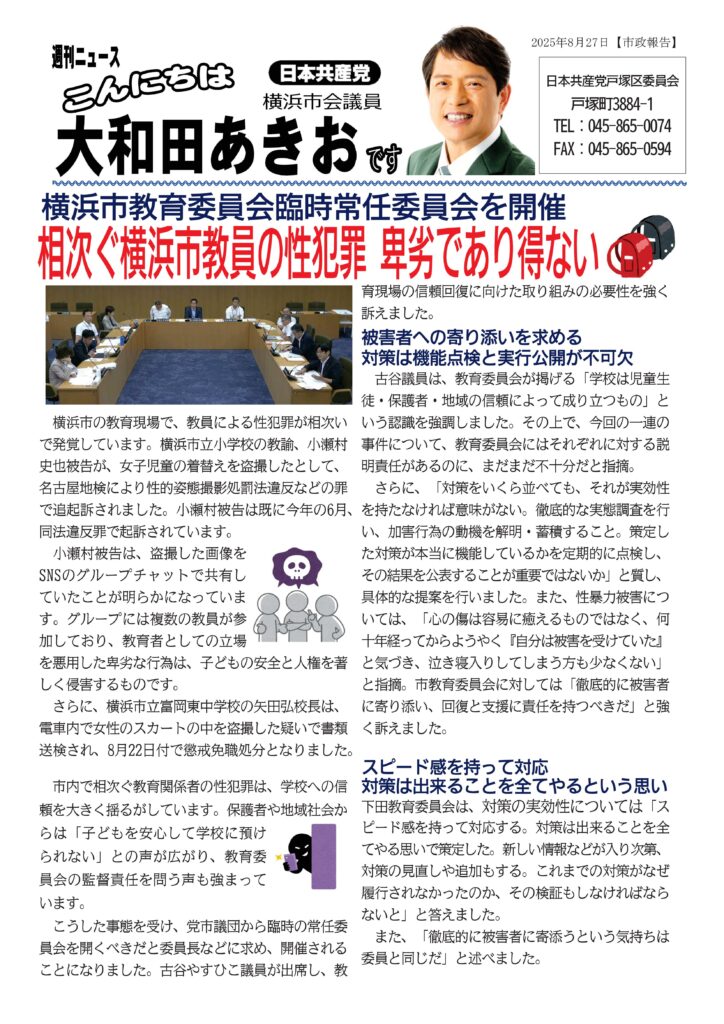 週刊ニュース
こんにちは
日本共産党
横浜市会議員
大和田あきおです

2025年8月27日【市政報告】

日本共産党戸塚区委員会
戸塚町3884-1
TEL：045-865-0074
FAX：045-865-0594

横浜市教育委員会臨時常任委員会を開催
相次ぐ横浜市教員の性犯罪 卑劣であり得ない

横浜市の教育現場で、教員による性犯罪が相次いで発覚しています。横浜市立小学校の教諭、小瀬村史也被告が、女子児童の着替えを盗撮したとして、名古屋地検により性的姿態撮影処罰法違反などの罪で追起訴されました。小瀬村被告は既に今年の6月、同法違反罪で起訴されています。

小瀬村被告は、盗撮した画像をSNSのグループチャットで共有していたことが明らかになっています。グループには複数の教員が参加しており、教育者としての立場を悪用した卑劣な行為は、子どもの安全と人権を著しく侵害するものです。

さらに、横浜市立富岡東中学校の矢田弘校長は、電車内で女性のスカートの中を盗撮した疑いで書類送検され、8月22日付で懲戒免職処分となりました。

市内で相次ぐ教育関係者の性犯罪は、学校への信頼を大きく揺るがしています。保護者や地域社会からは「子どもを安心して学校に預けられない」との声が広がり、教育委員会の監督責任を問う声も強まっています。

こうした事態を受け、党市議団から臨時の常任委員会を開くべきだと委員長などに求め、開催されることになりました。古谷やすひこ議員が出席し、教育現場の信頼回復に向けた取り組みの必要性を強く訴えました。

被害者への寄り添いを求める
対策は機能点検と実行公開が不可欠

古谷議員は、教育委員会が掲げる「学校は児童生徒・保護者・地域の信頼によって成り立つもの」という認識を強調しました。その上で、今回の一連の事件について、教育委員会にはそれぞれに対する説明責任があるのに、まだまだ不十分だと指摘。

さらに、「対策をいくら並べても、それが実効性を持たなければ意味がない。徹底的な実態調査を行い、加害行為の動機を解明・蓄積すること。策定した対策が本当に機能しているかを定期的に点検し、その結果を公表することが重要ではないか」と質し、具体的な提案を行いました。また、性暴力被害については、「心の傷は容易に癒えるものではなく、何十年経ってからようやく『自分は被害を受けていた』と気づき、泣き寝入りしてしまう方も少なくない」と指摘。市教育委員会に対しては「徹底的に被害者に寄り添い、回復と支援に責任を持つべきだ」と強く訴えました。

スピード感を持って対応
対策は出来ることを全てやるという思い

下田教育委員会は、対策の実効性については「スピード感を持って対応する。対策は出来ることを全てやる思いで策定した。新しい情報などが入り次第、対策の見直しや追加もする。これまでの対策がなぜ履行されなかったのか、その検証もしなければならないと」と答えました。

また、「徹底的に被害者に寄添うという気持ちは委員と同じだ」と述べました。